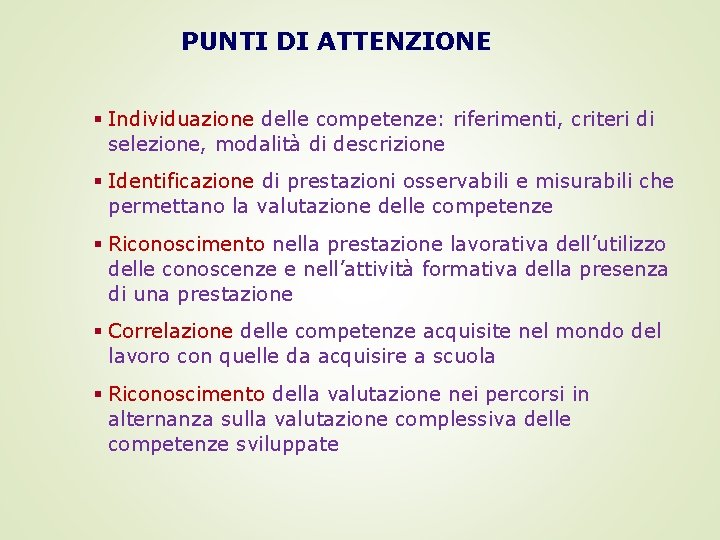 PUNTI DI ATTENZIONE

▪ Individuazione delle competenze: riferimenti, criteri di selezione, modalità di descrizione

▪ Identificazione di prestazioni osservabili e misurabili che permettano la valutazione delle competenze

▪ Riconoscimento nella prestazione lavorativa dell'utilizzo delle conoscenze e nell'attività formativa della presenza di una prestazione

▪ Correlazione delle competenze acquisite nel mondo del lavoro con quelle da acquisire a scuola

▪ Riconoscimento della valutazione nei percorsi in alternanza sulla valutazione complessiva delle competenze sviluppate